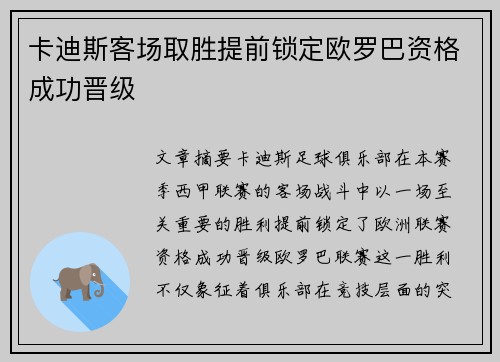 卡迪斯客场取胜提前锁定欧罗巴资格成功晋级

文章摘要卡迪斯足球俱乐部在本赛季西甲联赛的客场战斗中以一场至关重要的胜利提前锁定了欧洲联赛资格成功晋级欧罗巴联赛这一胜利不仅象征着俱乐部在竞技层面的突